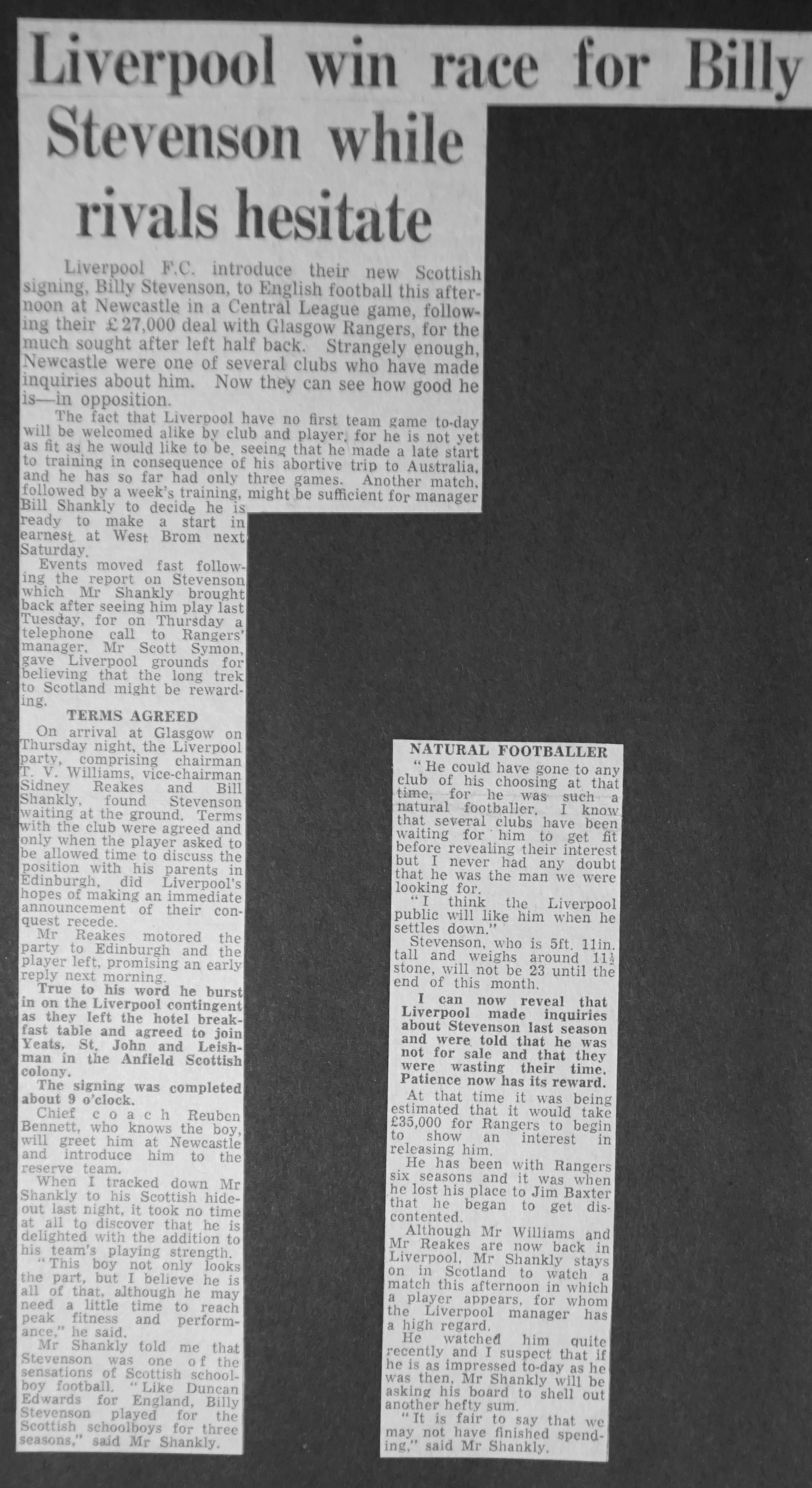 Liverpool win race for Billy Stevenson while rivals hesitate

Liverpool F.C. introduce their new Scottish signing, Billy Stevenson, to English football this afternoon at Newcastle in a Central League game, following their £27,000 deal with Glasgow Rangers, for the much sought after left half back. Strangely enough, Newcastle were one of several clubs who have made inquiries about him. Now they can see how good he is—in opposition.

The fact that Liverpool have no first team game to-day will be welcomed alike by club and player, for he is not yet as fit as he would like to be, seeing that he made a late start to training in consequence of his abortive trip to Australia, and he has so far had only three games. Another match, followed by a week's training, might be sufficient for manager Bill Shankly to decide he is ready to make a start in earnest at West Brom next Saturday.

Events moved fast following the report on Stevenson which Mr Shankly brought back after seeing him play last Tuesday, for on Thursday a telephone call to Rangers' manager, Mr Scott Symon, gave Liverpool grounds for believing that the long trek to Scotland might be rewarding.

TERMS AGREED

On arrival at Glasgow on Thursday night, the Liverpool party, comprising chairman T. V. Williams, vice-chairman Sidney Reakes and Bill Shankly, found Stevenson waiting at the ground. Terms with the club were agreed and only when the player asked to be allowed time to discuss the position with his parents in Edinburgh, did Liverpool's hopes of making an immediate announcement of their conquest recede.

Mr Reakes motored the party to Edinburgh and the player left, promising an early reply next morning.

True to his word he burst in on the Liverpool contingent as they left the hotel breakfast table and agreed to join Yeats, St. John and Leishman in the Anfield Scottish colony.

The signing was completed about 9 o'clock.

Chief coach Reuben Bennett, who knows the boy, will greet him at Newcastle and introduce him to the reserve team.

When I tracked down Mr Shankly to his Scottish hideout last night, it took no time at all to discover that he is delighted with the addition to his team's playing strength.

"This boy not only looks the part, but I believe he is all of that, although he may need a little time to reach peak fitness and performance," he said.

Mr Shankly told me that Stevenson was one of the sensations of Scottish schoolboy football. "Like Duncan Edwards for England, Billy Stevenson played for the Scottish schoolboys for three seasons," said Mr Shankly.

NATURAL FOOTBALLER

"He could have gone to any club of his choosing at that time, for he was such a natural footballer. I know that several clubs have been waiting for him to get fit before revealing their interest but I never had any doubt that he was the man we were looking for.

"I think the Liverpool public will like him when he settles down."

Stevenson, who is 5ft. 11in. tall and weighs around 11½ stone, will not be 23 until the end of this month.

I can now reveal that Liverpool made inquiries about Stevenson last season and were told that he was not for sale and that they were wasting their time. Patience now has its reward.

At that time it was being estimated that it would take £35,000 for Rangers to begin to show an interest in releasing him.

He has been with Rangers six seasons and it was when he lost his place to Jim Baxter that he began to get discontented.

Although Mr Williams and Mr Reakes are now back in Liverpool, Mr Shankly stays on in Scotland to watch a match this afternoon in which a player appears, for whom the Liverpool manager has a high regard.

He watched him quite recently and I suspect that if he is as impressed to-day as he was then, Mr Shankly will be asking his board to shell out another hefty sum.

"It is fair to say that we may not have finished spending," said Mr Shankly.